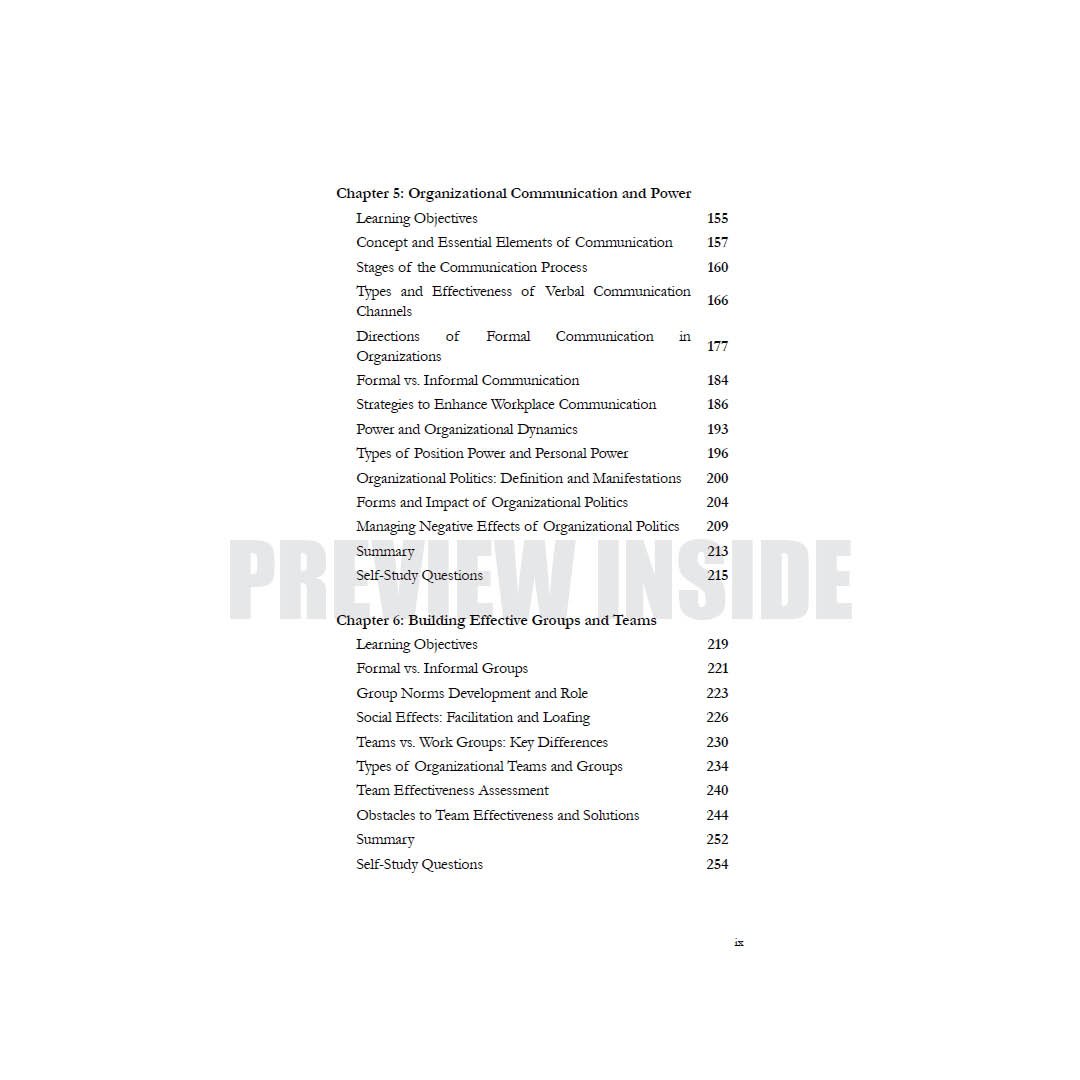 Chapter 5: Organizational Communication and Power

Learning Objectives 155
Concept and Essential Elements of Communication 157
Stages of the Communication Process 160
Types and Effectiveness of Verbal Communication Channels 166
Directions of Formal Communication in Organizations 177
Formal vs. Informal Communication 184
Strategies to Enhance Workplace Communication 186
Power and Organizational Dynamics 193
Types of Position Power and Personal Power 196
Organizational Politics: Definition and Manifestations 200
Forms and Impact of Organizational Politics 204
Managing Negative Effects of Organizational Politics 209
Summary 213
Self-Study Questions 215

Chapter 6: Building Effective Groups and Teams

Learning Objectives 219
Formal vs. Informal Groups 221
Group Norms Development and Role 223
Social Effects: Facilitation and Loafing 226
Teams vs. Work Groups: Key Differences 230
Types of Organizational Teams and Groups 234
Team Effectiveness Assessment 240
Obstacles to Team Effectiveness and Solutions 244
Summary 252
Self-Study Questions 254

ix

PREVIEW INSIDE